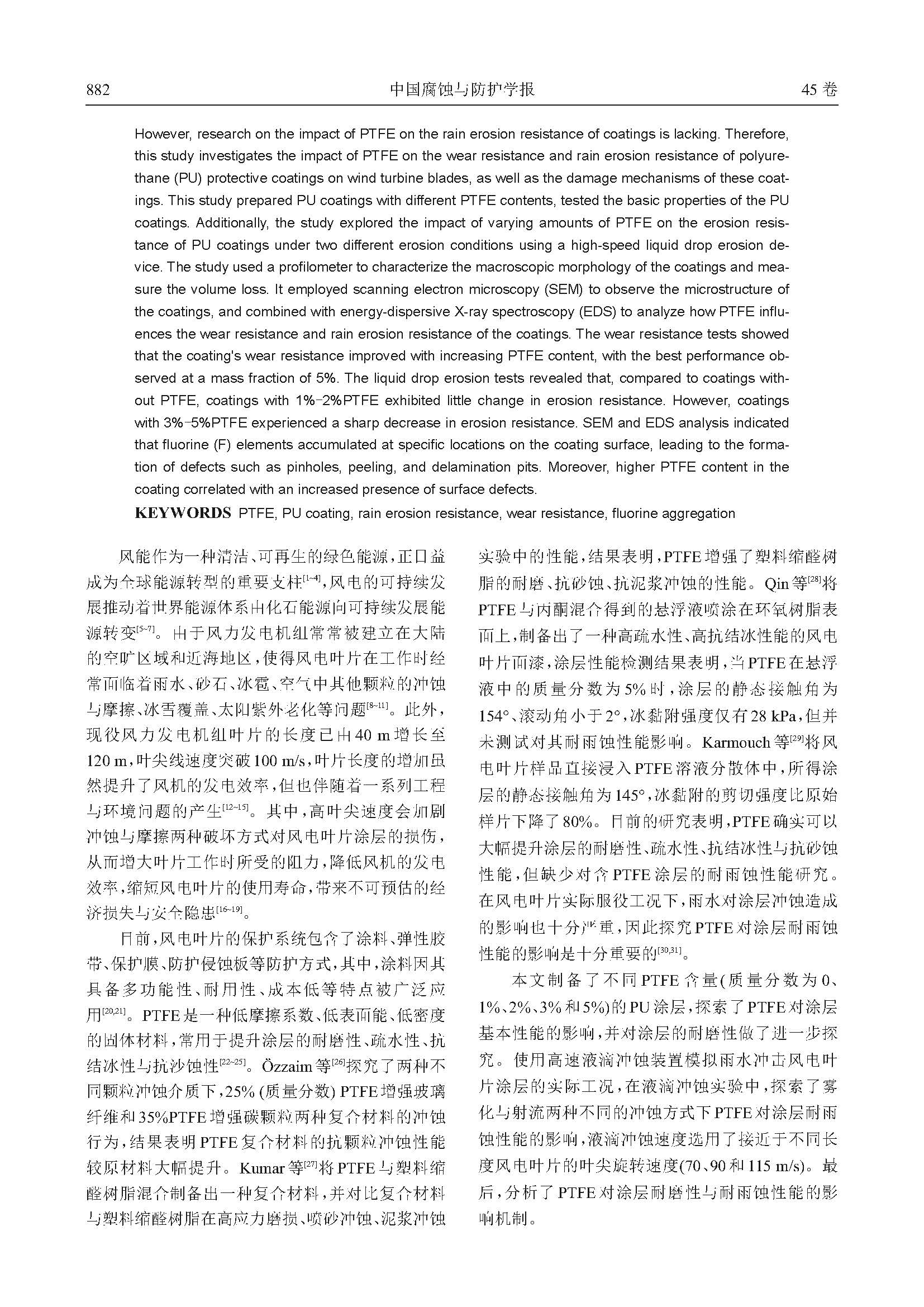 882　　中国腐蚀与防护学报　　45 卷

However, research on the impact of PTFE on the rain erosion resistance of coatings is lacking. Therefore, this study investigates the impact of PTFE on the wear resistance and rain erosion resistance of polyurethane (PU) protective coatings on wind turbine blades, as well as the damage mechanisms of these coatings. This study prepared PU coatings with different PTFE contents, tested the basic properties of the PU coatings. Additionally, the study explored the impact of varying amounts of PTFE on the erosion resistance of PU coatings under two different erosion conditions using a high-speed liquid drop erosion device. The study used a profilometer to characterize the macroscopic morphology of the coatings and measure the volume loss. It employed scanning electron microscopy (SEM) to observe the microstructure of the coatings, and combined with energy-dispersive X-ray spectroscopy (EDS) to analyze how PTFE influences the wear resistance and rain erosion resistance of the coatings. The wear resistance tests showed that the coating's wear resistance improved with increasing PTFE content, with the best performance observed at a mass fraction of 5%. The liquid drop erosion tests revealed that, compared to coatings without PTFE, coatings with 1%-2%PTFE exhibited little change in erosion resistance. However, coatings with 3%-5%PTFE experienced a sharp decrease in erosion resistance. SEM and EDS analysis indicated that fluorine (F) elements accumulated at specific locations on the coating surface, leading to the formation of defects such as pinholes, peeling, and delamination pits. Moreover, higher PTFE content in the coating correlated with an increased presence of surface defects.

KEYWORDS PTFE, PU coating, rain erosion resistance, wear resistance, fluorine aggregation

风能作为一种清洁、可再生的绿色能源，正日益成为全球能源转型的重要支柱$^{[1-4]}$，风电的可持续发展推动着世界能源体系由化石能源向可持续发展能源转变$^{[5-7]}$。由于风力发电机组常常被建立在大陆的空旷区域和近海地区，使得风电叶片在工作时经常面临着雨水、砂石、冰雹、空气中其他颗粒的冲蚀与摩擦、冰雪覆盖、太阳紫外老化等问题$^{[8-11]}$。此外，现役风力发电机组叶片的长度已由40 m增长至120 m，叶尖线速度突破100 m/s，叶片长度的增加虽然提升了风机的发电效率，但也伴随着一系列工程与环境问题的产生$^{[12-15]}$。其中，高叶尖速度会加剧冲蚀与摩擦两种破坏方式对风电叶片涂层的损伤，从而增大叶片工作时所受的阻力，降低风机的发电效率，缩短风电叶片的使用寿命，带来不可预估的经济损失与安全隐患$^{[16-19]}$。

目前，风电叶片的保护系统包含了涂料、弹性胶带、保护膜、防护侵蚀板等防护方式，其中，涂料因其具备多功能性、耐用性、成本低等特点被广泛应用$^{[20,21]}$。PTFE是一种低摩擦系数、低表面能、低密度的固体材料，常用于提升涂层的耐磨性、疏水性、抗结冰性与抗沙蚀性$^{[22-25]}$。Özzaim等$^{[26]}$探究了两种不同颗粒冲蚀介质下，25% (质量分数) PTFE增强玻璃纤维和35%PTFE增强碳颗粒两种复合材料的冲蚀行为，结果表明PTFE复合材料的抗颗粒冲蚀性能较原材料大幅提升。Kumar等$^{[27]}$将PTFE与塑料缩醛树脂混合制备出一种复合材料，并对比复合材料与塑料缩醛树脂在高应力磨损、喷砂冲蚀、泥浆冲蚀实验中的性能，结果表明，PTFE增强了塑料缩醛树脂的耐磨、抗砂蚀、抗泥浆冲蚀的性能。Qin等$^{[28]}$将PTFE与丙酮混合得到的悬浮液喷涂在环氧树脂表面上，制备出了一种高疏水性、高抗结冰性能的风电叶片面漆，涂层性能检测结果表明，当PTFE在悬浮液中的质量分数为5%时，涂层的静态接触角为154°、滚动角小于2°，冰黏附强度仅有28 kPa，但并未测试对其耐雨蚀性能影响。Karmouch等$^{[29]}$将风电叶片样品直接浸入PTFE溶液分散体中，所得涂层的静态接触角为145°，冰黏附的剪切强度比原始样片下降了80%。目前的研究表明，PTFE确实可以大幅提升涂层的耐磨性、疏水性、抗结冰性与抗砂蚀性能，但缺少对含PTFE涂层的耐雨蚀性能研究。在风电叶片实际服役工况下，雨水对涂层冲蚀造成的影响也十分严重，因此探究PTFE对涂层耐雨蚀性能的影响是十分重要的$^{[30,31]}$。

本文制备了不同PTFE含量(质量分数为0、1%、2%、3%和5%)的PU涂层，探索了PTFE对涂层基本性能的影响，并对涂层的耐磨性做了进一步探究。使用高速液滴冲蚀装置模拟雨水冲击风电叶片涂层的实际工况，在液滴冲蚀实验中，探索了雾化与射流两种不同的冲蚀方式下PTFE对涂层耐雨蚀性能的影响，液滴冲蚀速度选用了接近于不同长度风电叶片的叶尖旋转速度(70、90和115 m/s)。最后，分析了PTFE对涂层耐磨性与耐雨蚀性能的影响机制。